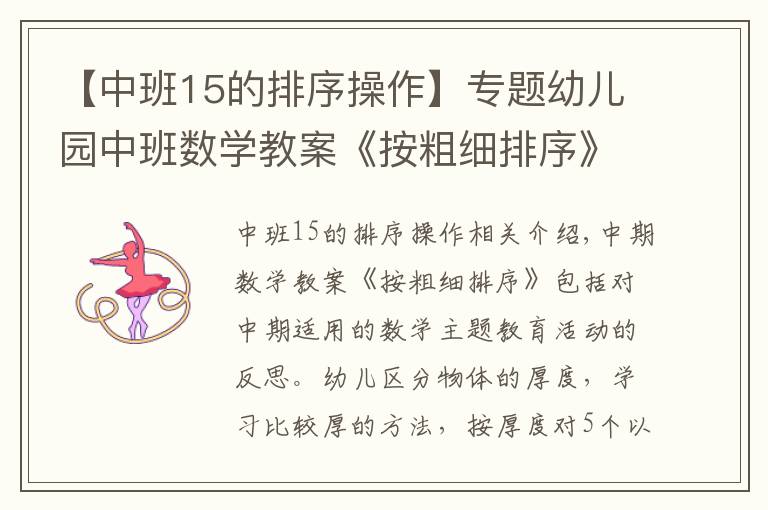 【中班15的排序操作】专题幼儿园中班数学教案《按粗细排序》

中班15的排序操作相关介绍，中期数学教案《按粗细排序》包括对中期适用的数学主题教育活动的反思。幼儿区分物体的厚度，学习比较厚的方法，按厚度对5个以